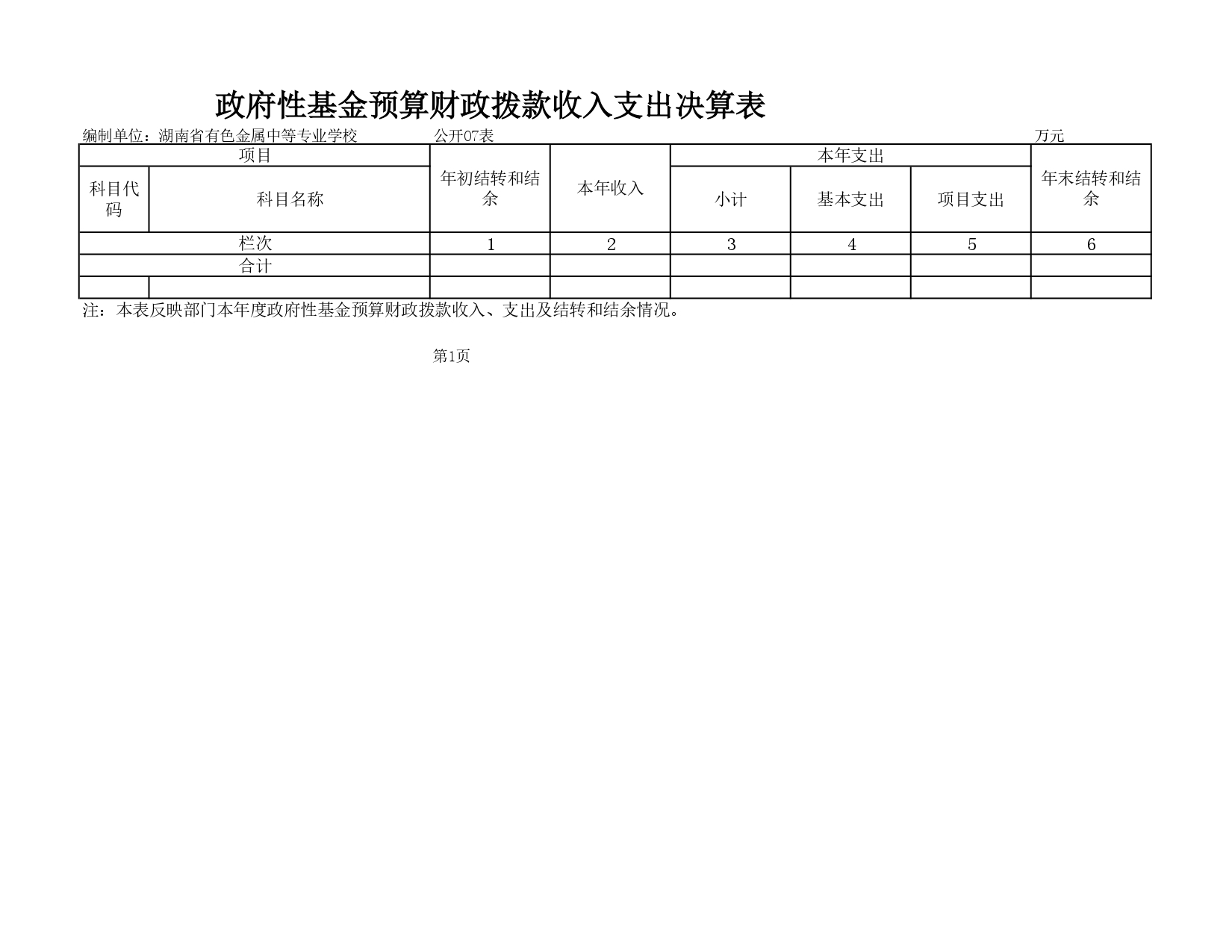 政府性基金预算财政拨款收入支出决算表

编制单位：湖南省有色金属中等专业学校　　公开07表　　万元

| 项目 | | 年初结转和结余 | 本年收入 | 本年支出 | | | 年末结转和结余 |
|---|---|---|---|---|---|---|---|
| 科目代码 | 科目名称 | | | 小计 | 基本支出 | 项目支出 | |
| 栏次 | | 1 | 2 | 3 | 4 | 5 | 6 |
| 合计 | | | | | | | |
| | | | | | | | |

注：本表反映部门本年度政府性基金预算财政拨款收入、支出及结转和结余情况。

第1页